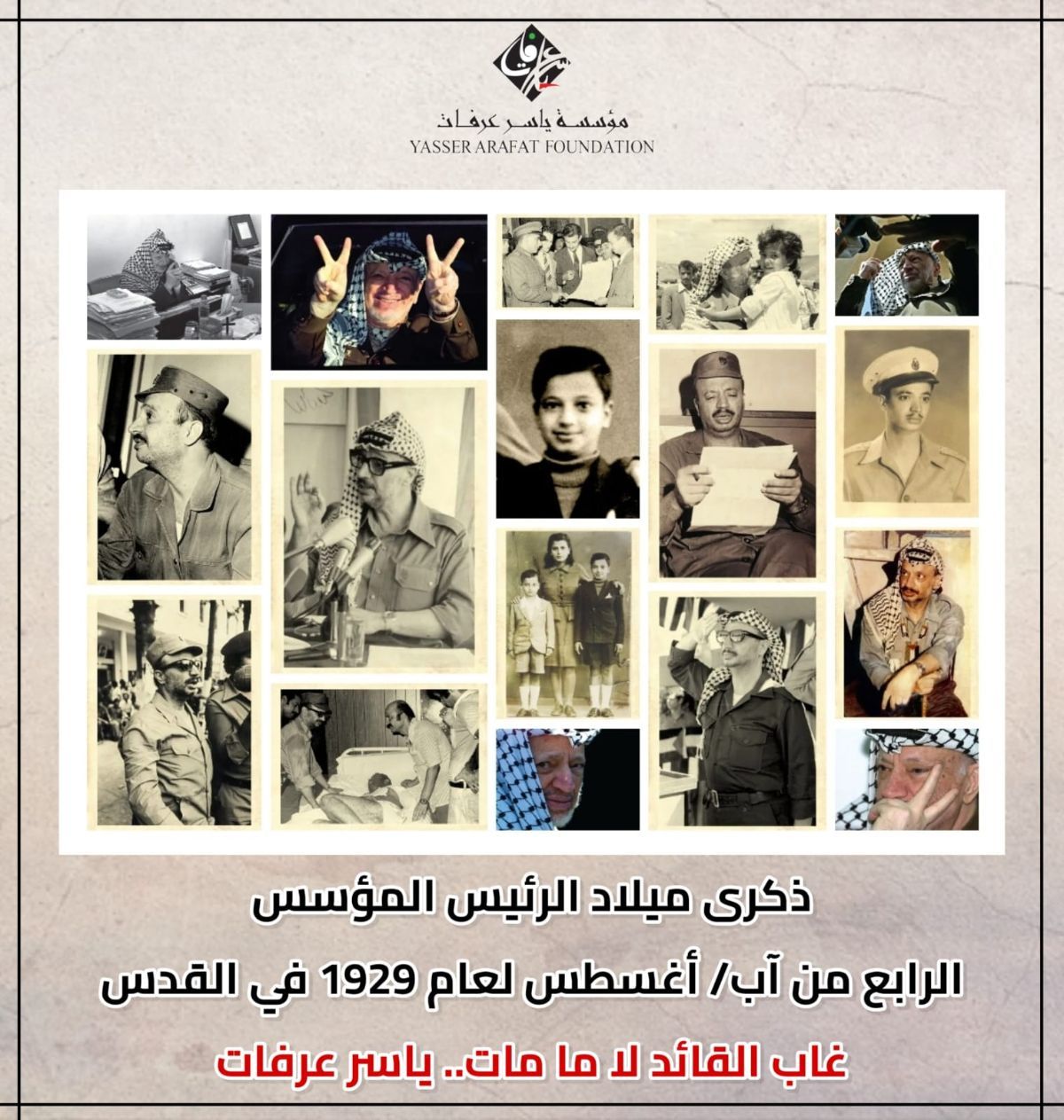 مؤسسة ياسر عرفات
YASSER ARAFAT FOUNDATION

ذكرى ميلاد الرئيس المؤسس
الرابع من آب/ أغسطس لعام 1929 في القدس
غاب القائد لا ما مات.. ياسر عرفات